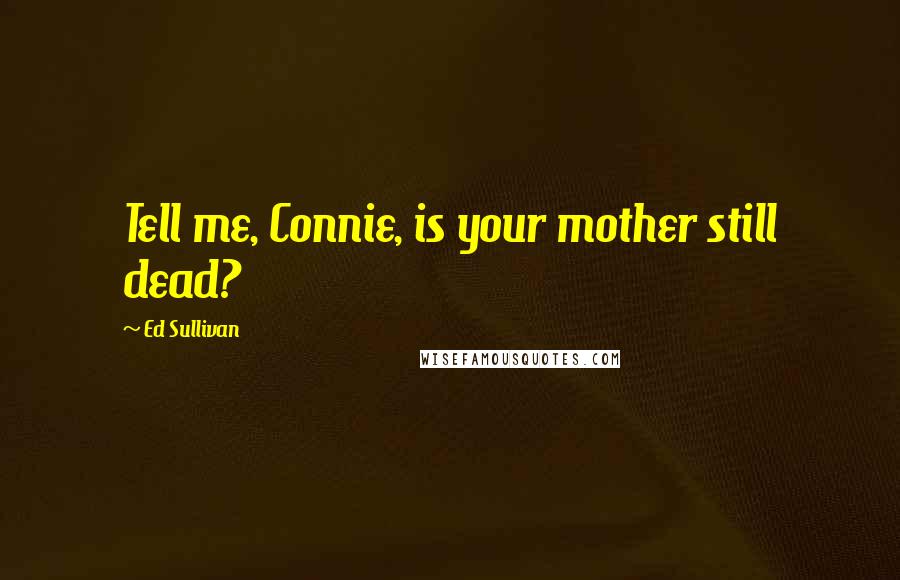 Tell me, Connie, is your mother still dead?

~ Ed Sullivan

WISEFAMOUSQUOTES.COM